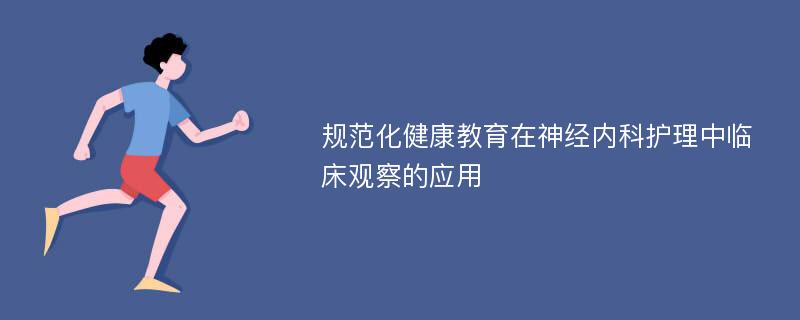 规范化健康教育在神经内科护理中临床观察的应用